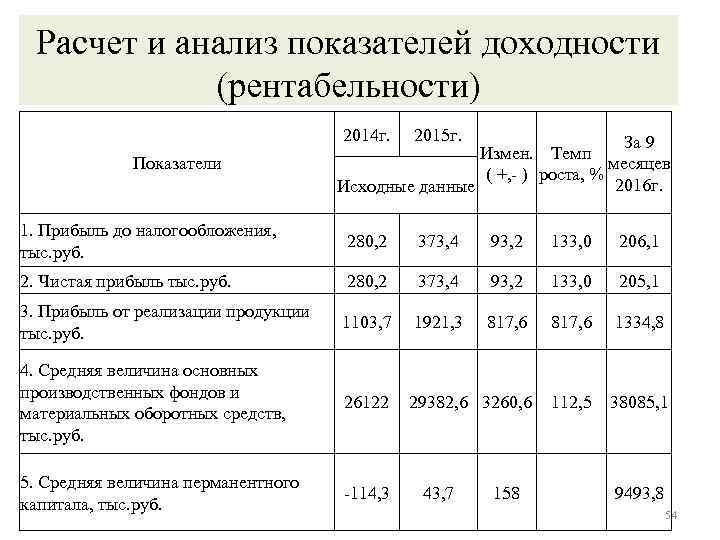 Расчет и анализ показателей доходности (рентабельности)

| Показатели | 2014г. | 2015г. | Измен. ( +,- ) | Темп роста, % | За 9 месяцев 2016г. |
|---|---|---|---|---|---|
| | Исходные данные | | | | |
| 1. Прибыль до налогообложения, тыс.руб. | 280,2 | 373,4 | 93,2 | 133,0 | 206,1 |
| 2. Чистая прибыль тыс.руб. | 280,2 | 373,4 | 93,2 | 133,0 | 205,1 |
| 3. Прибыль от реализации продукции тыс.руб. | 1103,7 | 1921,3 | 817,6 | 817,6 | 1334,8 |
| 4. Средняя величина основных производственных фондов и материальных оборотных средств, тыс.руб. | 26122 | 29382,6 | 3260,6 | 112,5 | 38085,1 |
| 5. Средняя величина перманентного капитала, тыс.руб. | -114,3 | 43,7 | 158 | | 9493,8 |

54